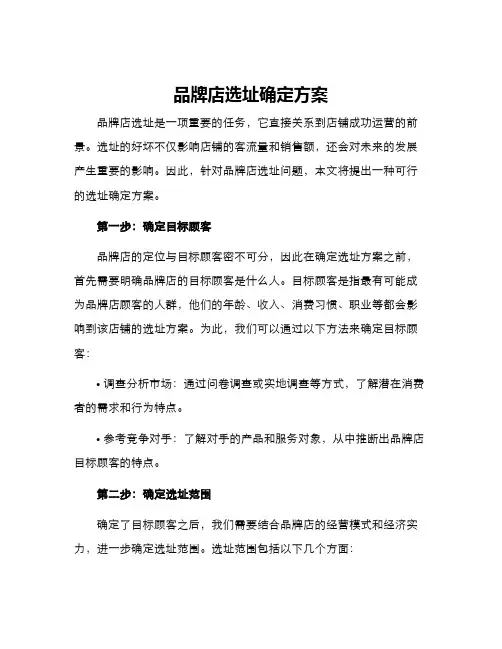 品牌店选址确定方案

品牌店选址是一项重要的任务，它直接关系到店铺成功运营的前景。选址的好坏不仅影响店铺的客流量和销售额，还会对未来的发展产生重要的影响。因此，针对品牌店选址问题，本文将提出一种可行的选址确定方案。

第一步：确定目标顾客

品牌店的定位与目标顾客密不可分，因此在确定选址方案之前，首先需要明确品牌店的目标顾客是什么人。目标顾客是指最有可能成为品牌店顾客的人群，他们的年龄、收入、消费习惯、职业等都会影响到该店铺的选址方案。为此，我们可以通过以下方法来确定目标顾客：

• 调查分析市场：通过问卷调查或实地调查等方式，了解潜在消费者的需求和行为特点。

• 参考竞争对手：了解对手的产品和服务对象，从中推断出品牌店目标顾客的特点。

第二步：确定选址范围

确定了目标顾客之后，我们需要结合品牌店的经营模式和经济实力，进一步确定选址范围。选址范围包括以下几个方面：